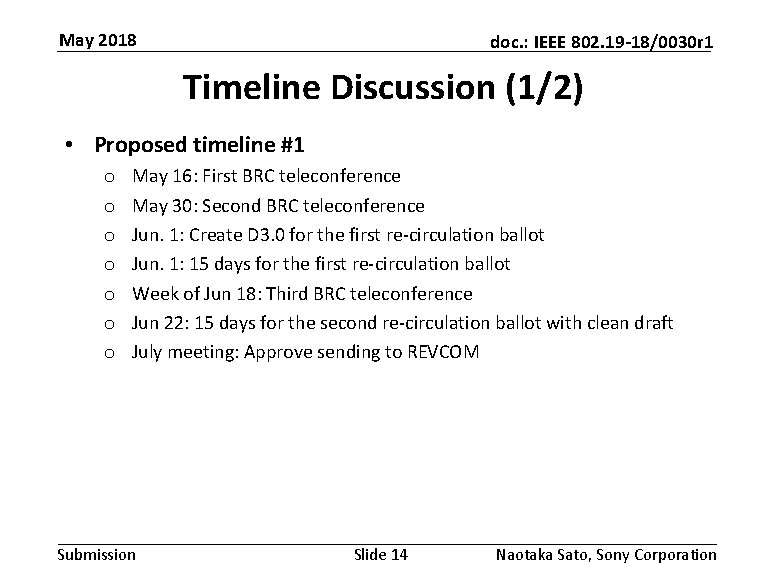 May 2018

doc.: IEEE 802.19-18/0030r1

Timeline Discussion (1/2)

• Proposed timeline #1
  o May 16: First BRC teleconference
  o May 30: Second BRC teleconference
  o Jun. 1: Create D3.0 for the first re-circulation ballot
  o Jun. 1: 15 days for the first re-circulation ballot
  o Week of Jun 18: Third BRC teleconference
  o Jun 22: 15 days for the second re-circulation ballot with clean draft
  o July meeting: Approve sending to REVCOM

Submission

Slide 14

Naotaka Sato, Sony Corporation